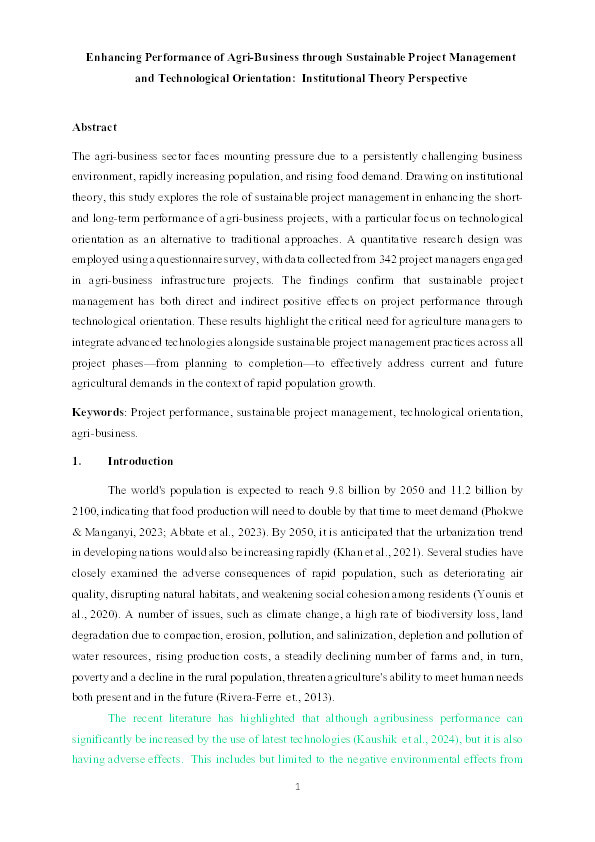 Enhancing Performance of Agri-Business through Sustainable Project Management and Technological Orientation: Institutional Theory Perspective

Abstract

The agri-business sector faces mounting pressure due to a persistently challenging business environment, rapidly increasing population, and rising food demand. Drawing on institutional theory, this study explores the role of sustainable project management in enhancing the short- and long-term performance of agri-business projects, with a particular focus on technological orientation as an alternative to traditional approaches. A quantitative research design was employed using a questionnaire survey, with data collected from 342 project managers engaged in agri-business infrastructure projects. The findings confirm that sustainable project management has both direct and indirect positive effects on project performance through technological orientation. These results highlight the critical need for agriculture managers to integrate advanced technologies alongside sustainable project management practices across all project phases—from planning to completion—to effectively address current and future agricultural demands in the context of rapid population growth.

Keywords: Project performance, sustainable project management, technological orientation, agri-business.

1. Introduction

The world's population is expected to reach 9.8 billion by 2050 and 11.2 billion by 2100, indicating that food production will need to double by that time to meet demand (Phokwe & Manganyi, 2023; Abbate et al., 2023). By 2050, it is anticipated that the urbanization trend in developing nations would also be increasing rapidly (Khan et al., 2021). Several studies have closely examined the adverse consequences of rapid population, such as deteriorating air quality, disrupting natural habitats, and weakening social cohesion among residents (Younis et al., 2020). A number of issues, such as climate change, a high rate of biodiversity loss, land degradation due to compaction, erosion, pollution, and salinization, depletion and pollution of water resources, rising production costs, a steadily declining number of farms and, in turn, poverty and a decline in the rural population, threaten agriculture's ability to meet human needs both present and in the future (Rivera-Ferre et., 2013).

The recent literature has highlighted that although agribusiness performance can significantly be increased by the use of latest technologies (Kaushik et al., 2024), but it is also having adverse effects. This includes but limited to the negative environmental effects from

1